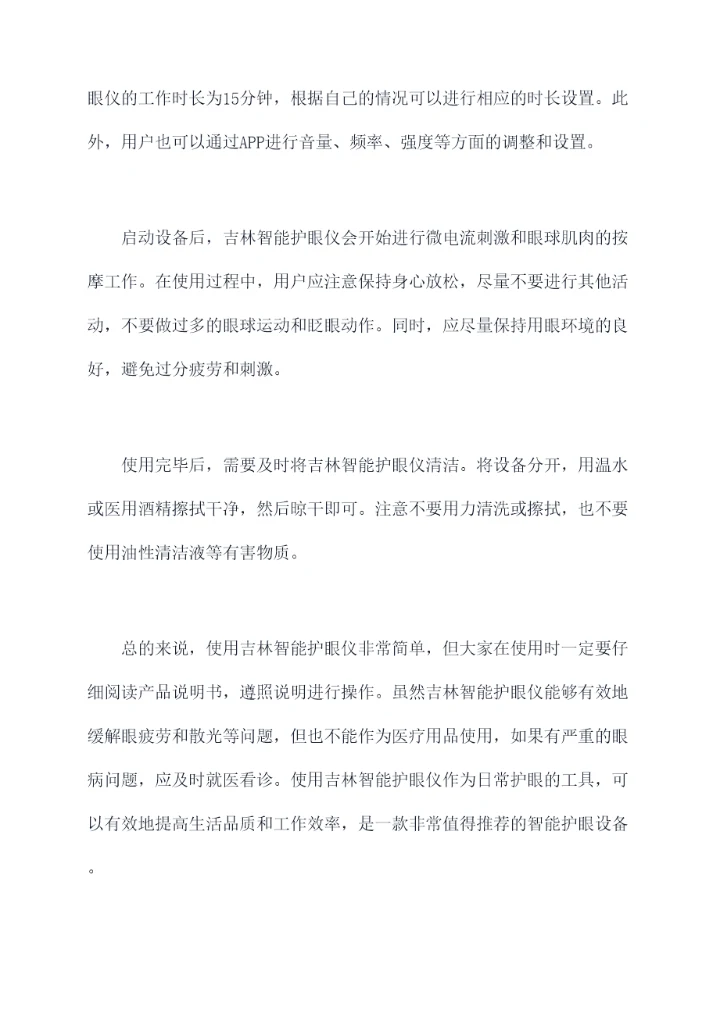 眼仪的工作时长为15分钟，根据自己的情况可以进行相应的时长设置。此外，用户也可以通过APP进行音量、频率、强度等方面的调整和设置。

启动设备后，吉林智能护眼仪会开始进行微电流刺激和眼球肌肉的按摩工作。在使用过程中，用户应注意保持身心放松，尽量不要进行其他活动，不要做过多的眼球运动和眨眼动作。同时，应尽量保持用眼环境的良好，避免过分疲劳和刺激。

使用完毕后，需要及时将吉林智能护眼仪清洁。将设备分开，用温水或医用酒精擦拭干净，然后晾干即可。注意不要用力清洗或擦拭，也不要使用油性清洁液等有害物质。

总的来说，使用吉林智能护眼仪非常简单，但大家在使用时一定要仔细阅读产品说明书，遵照说明进行操作。虽然吉林智能护眼仪能够有效地缓解眼疲劳和散光等问题，但也不能作为医疗用品使用，如果有严重的眼病问题，应及时就医看诊。使用吉林智能护眼仪作为日常护眼的工具，可以有效地提高生活品质和工作效率，是一款非常值得推荐的智能护眼设备。